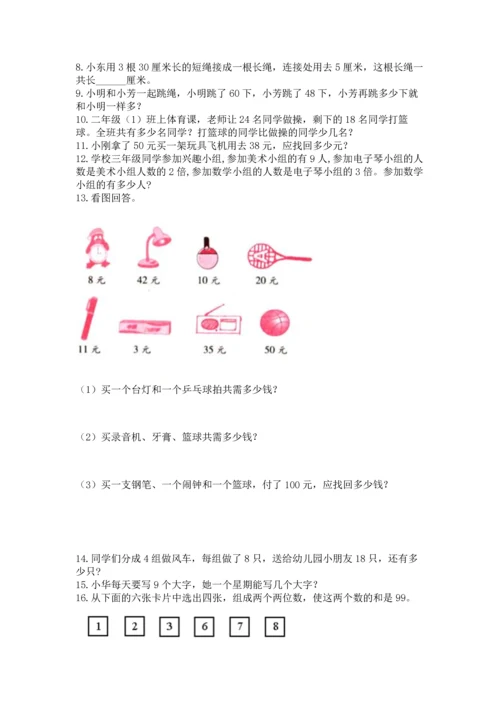 8. 小东用 3 根 30 厘米长的短绳接成一根长绳，连接处用去 5 厘米，这根长绳一共长______厘米。
9. 小明和小芳一起跳绳，小明跳了 60 下，小芳跳了 48 下，小芳再跳多少下就和小明一样多？
10. 二年级（1）班上体育课，老师让 24 名同学做操，剩下的 18 名同学打篮球。全班共有多少名同学？打篮球的同学比做操的同学少几名？
11. 小刚拿了 50 元买一架玩具飞机用去 38 元，应找回多少元？
12. 学校三年级同学参加兴趣小组，参加美术小组的有 9 人，参加电子琴小组的人数是美术小组人数的 2 倍，参加数学小组的人数是电子琴小组的 3 倍。参加数学小组的有多少人？
13. 看图回答。

8 元　42 元　10 元　20 元

11 元　3 元　35 元　50 元

（1）买一个台灯和一个乒乓球拍共需多少钱？

（2）买录音机、牙膏、篮球共需多少钱？

（3）买一支钢笔、一个闹钟和一个篮球，付了 100 元，应找回多少钱？

14. 同学们分成 4 组做风车，每组做了 8 只，送给幼儿园小朋友 18 只，还有多少只？
15. 小华每天要写 9 个大字，她一个星期能写几个大字？
16. 从下面的六张卡片中选出四张，组成两个两位数，使这两个数的和是 99。

1　2　3　6　7　8